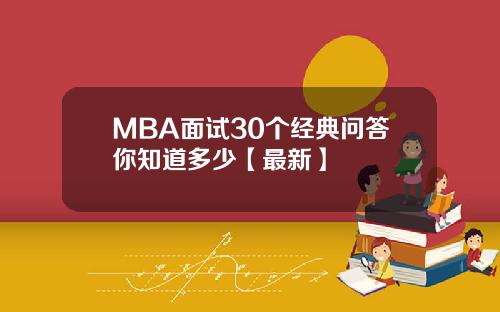 MBA面试30个经典问答你知道多少【最新】